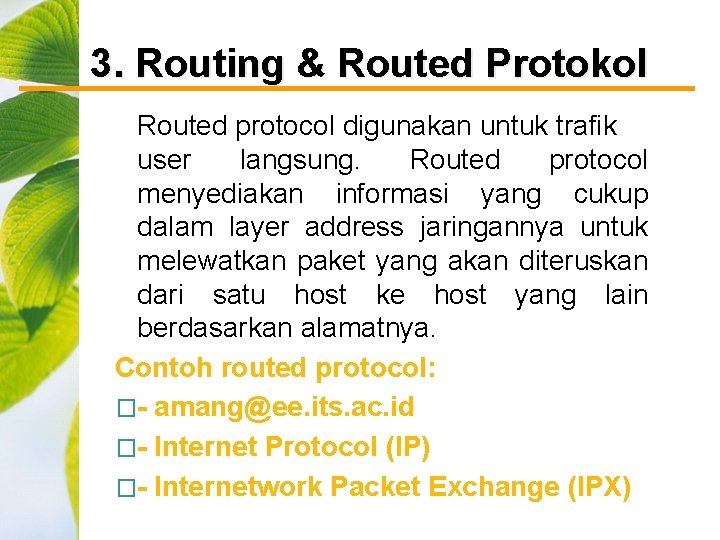 3. Routing & Routed Protokol

Routed protocol digunakan untuk trafik user langsung. Routed protocol menyediakan informasi yang cukup dalam layer address jaringannya untuk melewatkan paket yang akan diteruskan dari satu host ke host yang lain berdasarkan alamatnya.

Contoh routed protocol:
□- amang@ee.its.ac.id
□- Internet Protocol (IP)
□- Internetwork Packet Exchange (IPX)